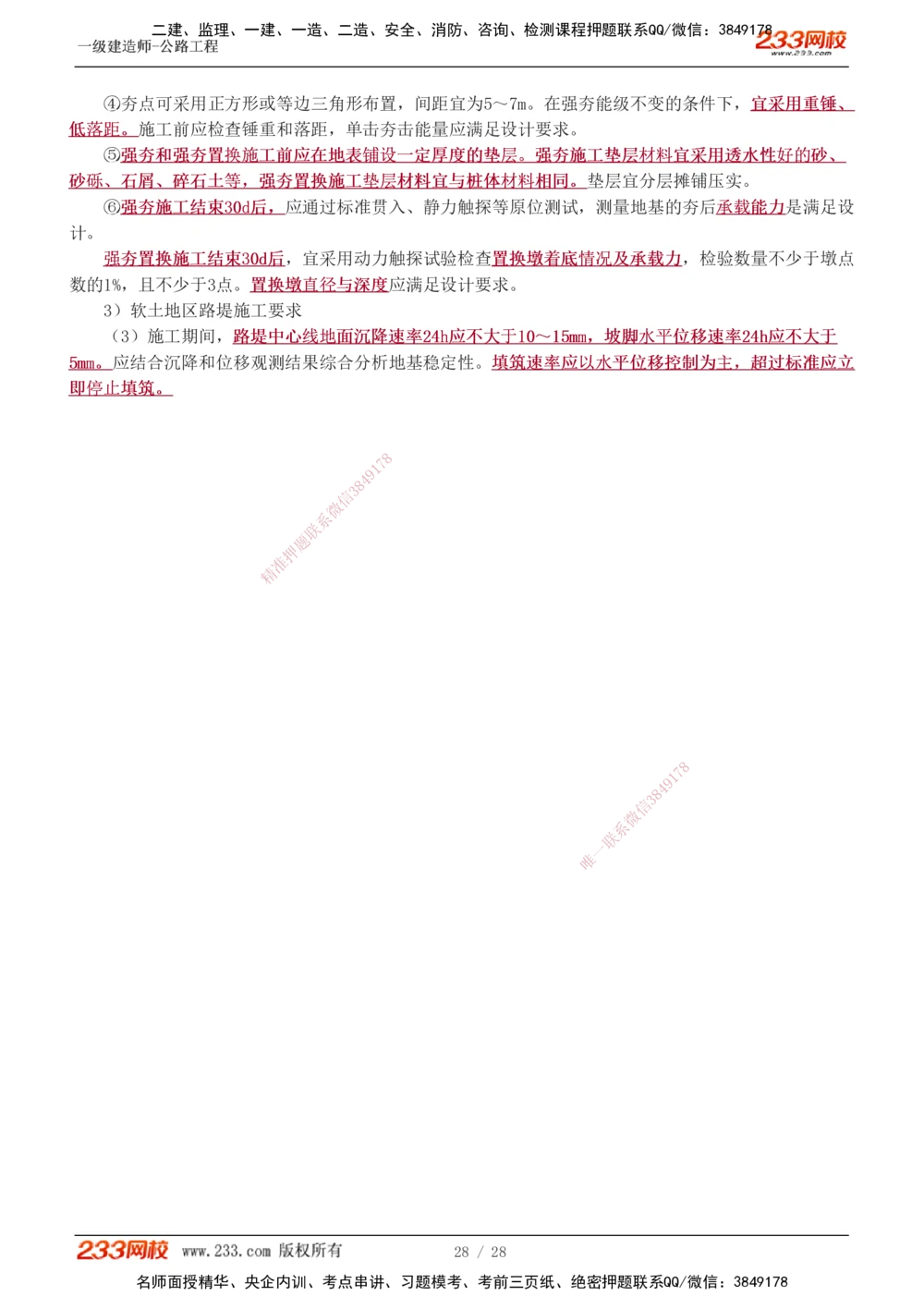 二建、监理、一建、一造、二造、安全、消防、咨询、检测课程押题联系QQ/微信：3849178
一级建造师-公路工程
233网校
www.233.com

④夯点可采用正方形或等边三角形布置，间距宜为5～7m。在强夯能级不变的条件下，宜采用重锤、低落距。施工前应检查锤重和落距，单击夯击能量应满足设计要求。

⑤强夯和强夯置换施工前应在地表铺设一定厚度的垫层。强夯施工垫层材料宜采用透水性好的砂、砂砾、石屑、碎石土等，强夯置换施工垫层材料宜与桩体材料相同。垫层宜分层摊铺压实。

⑥强夯施工结束30d后，应通过标准贯入、静力触探等原位测试，测量地基的夯后承载能力是满足设计。

强夯置换施工结束30d后，宜采用动力触探试验检查置换墩着底情况及承载力，检验数量不少于墩点数的1%，且不少于3点。置换墩直径与深度应满足设计要求。

3）软土地区路堤施工要求

（3）施工期间，路堤中心线地面沉降速率24h应不大于10～15mm，坡脚水平位移速率24h应不大于5mm。应结合沉降和位移观测结果综合分析地基稳定性。填筑速率应以水平位移控制为主，超过标准应立即停止填筑。

精准押题联系微信3849178

唯一联系微信3849178

233网校 www.233.com 版权所有 28 / 28

名师面授精华、央企内训、考点串讲、习题模考、考前三页纸、绝密押题联系QQ/微信：3849178